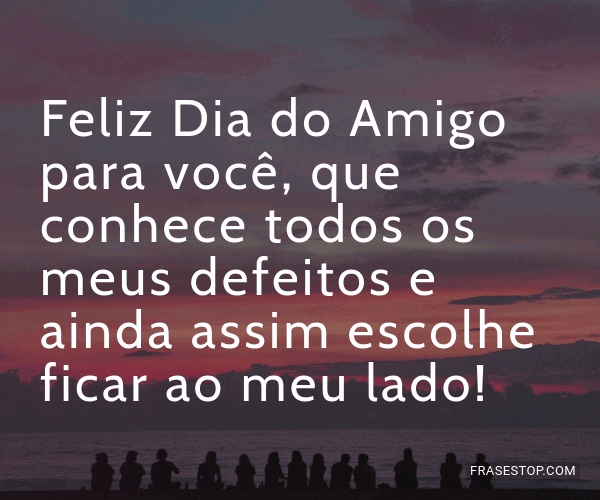 Feliz Dia do Amigo para você, que conhece todos os meus defeitos e ainda assim escolhe ficar ao meu lado!

FRASESTOP.COM